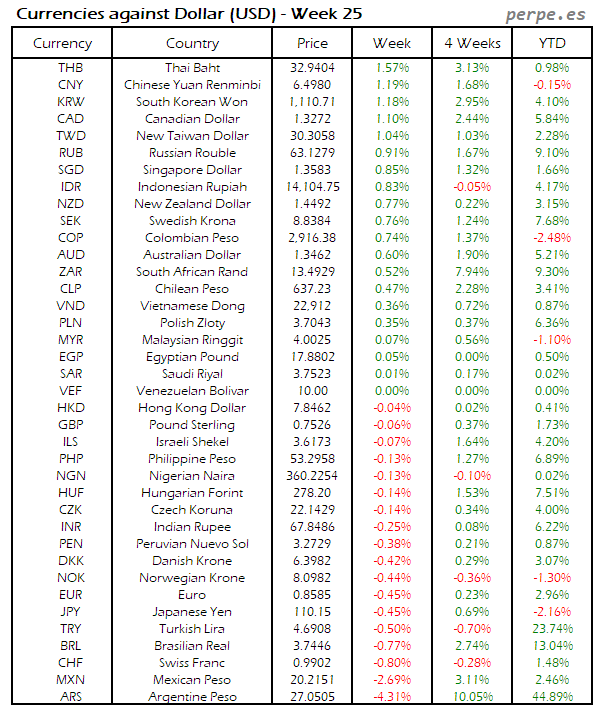 Currencies against Dollar (USD) - Week 25

perpe.es

| Currency | Country | Price | Week | 4 Weeks | YTD |
|---|---|---|---|---|---|
| THB | Thai Baht | 32.9404 | 1.57% | 3.13% | 0.98% |
| CNY | Chinese Yuan Renminbi | 6.4980 | 1.19% | 1.68% | -0.15% |
| KRW | South Korean Won | 1,110.71 | 1.18% | 2.95% | 4.10% |
| CAD | Canadian Dollar | 1.3272 | 1.10% | 2.44% | 5.84% |
| TWD | New Taiwan Dollar | 30.3058 | 1.04% | 1.03% | 2.28% |
| RUB | Russian Rouble | 63.1279 | 0.91% | 1.67% | 9.10% |
| SGD | Singapore Dollar | 1.3583 | 0.85% | 1.32% | 1.66% |
| IDR | Indonesian Rupiah | 14,104.75 | 0.83% | -0.05% | 4.17% |
| NZD | New Zealand Dollar | 1.4492 | 0.77% | 0.22% | 3.15% |
| SEK | Swedish Krona | 8.8384 | 0.76% | 1.24% | 7.68% |
| COP | Colombian Peso | 2,916.38 | 0.74% | 1.37% | -2.48% |
| AUD | Australian Dollar | 1.3462 | 0.60% | 1.90% | 5.21% |
| ZAR | South African Rand | 13.4929 | 0.52% | 7.94% | 9.30% |
| CLP | Chilean Peso | 637.23 | 0.47% | 2.28% | 3.41% |
| VND | Vietnamese Dong | 22,912 | 0.36% | 0.72% | 0.87% |
| PLN | Polish Zloty | 3.7043 | 0.35% | 0.37% | 6.36% |
| MYR | Malaysian Ringgit | 4.0025 | 0.07% | 0.56% | -1.10% |
| EGP | Egyptian Pound | 17.8802 | 0.05% | 0.00% | 0.50% |
| SAR | Saudi Riyal | 3.7523 | 0.01% | 0.17% | 0.02% |
| VEF | Venezuelan Bolivar | 10.00 | 0.00% | 0.00% | 0.00% |
| HKD | Hong Kong Dollar | 7.8462 | -0.04% | 0.02% | 0.41% |
| GBP | Pound Sterling | 0.7526 | -0.06% | 0.37% | 1.73% |
| ILS | Israeli Shekel | 3.6173 | -0.07% | 1.64% | 4.20% |
| PHP | Philippine Peso | 53.2958 | -0.13% | 1.27% | 6.89% |
| NGN | Nigerian Naira | 360.2254 | -0.13% | -0.10% | 0.02% |
| HUF | Hungarian Forint | 278.20 | -0.14% | 1.53% | 7.51% |
| CZK | Czech Koruna | 22.1429 | -0.14% | 0.34% | 4.00% |
| INR | Indian Rupee | 67.8486 | -0.25% | 0.08% | 6.22% |
| PEN | Peruvian Nuevo Sol | 3.2729 | -0.38% | 0.21% | 0.87% |
| DKK | Danish Krone | 6.3982 | -0.42% | 0.29% | 3.07% |
| NOK | Norwegian Krone | 8.0982 | -0.44% | -0.36% | -1.30% |
| EUR | Euro | 0.8585 | -0.45% | 0.23% | 2.96% |
| JPY | Japanese Yen | 110.15 | -0.45% | 0.69% | -2.16% |
| TRY | Turkish Lira | 4.6908 | -0.50% | -0.70% | 23.74% |
| BRL | Brasilian Real | 3.7446 | -0.77% | 2.74% | 13.04% |
| CHF | Swiss Franc | 0.9902 | -0.80% | -0.28% | 1.48% |
| MXN | Mexican Peso | 20.2151 | -2.69% | 3.11% | 2.46% |
| ARS | Argentine Peso | 27.0505 | -4.31% | 10.05% | 44.89% |